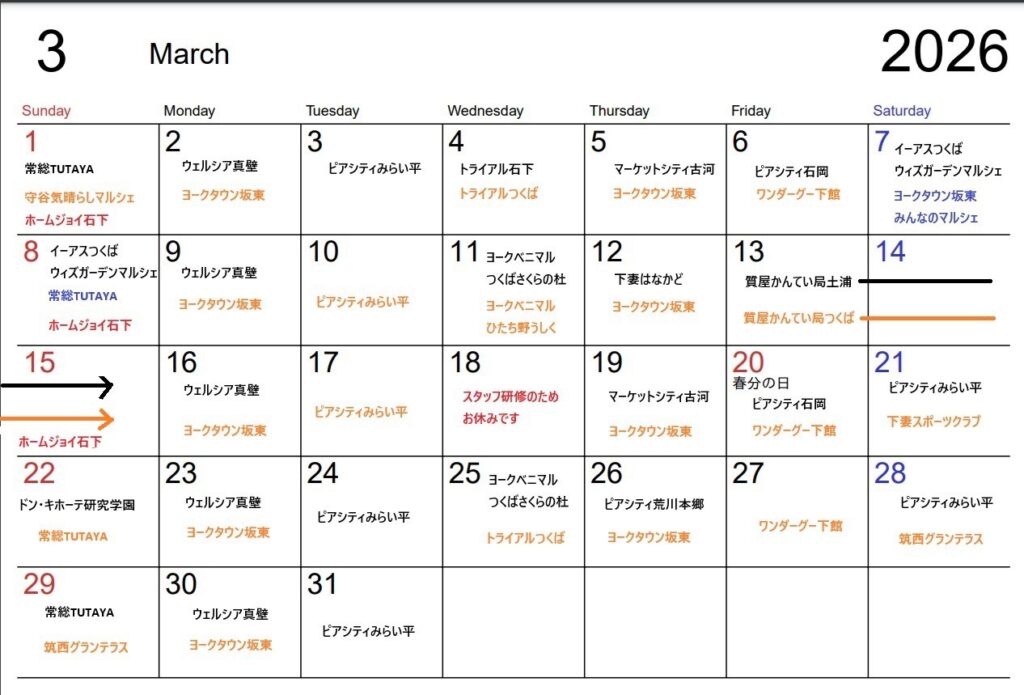 3 March 2026

| Sunday | Monday | Tuesday | Wednesday | Thursday | Friday | Saturday |
|---|---|---|---|---|---|---|
| 1 常総TUTAYA 守谷気晴らしマルシェ ホームジョイ石下 | 2 ウェルシア真壁 ヨークタウン坂東 | 3 ピアシティみらい平 | 4 トライアル石下 トライアルつくば | 5 マーケットシティ古河 ヨークタウン坂東 | 6 ピアシティ石岡 ワンダーグー下館 | 7 イーアスつくば ウィズガーデンマルシェ ヨークタウン坂東 みんなのマルシェ |
| 8 イーアスつくば ウィズガーデンマルシェ 常総TUTAYA ホームジョイ石下 | 9 ウェルシア真壁 ヨークタウン坂東 | 10 ピアシティみらい平 | 11 ヨークベニマル つくばさくらの杜 ヨークベニマル ひたち野うしく | 12 下妻はなかど ヨークタウン坂東 | 13 質屋かんてい局土浦 質屋かんてい局つくば | 14 |
| 15 ホームジョイ石下 | 16 ウェルシア真壁 ヨークタウン坂東 | 17 ピアシティみらい平 | 18 スタッフ研修のため お休みです | 19 マーケットシティ古河 ヨークタウン坂東 | 20 春分の日 ピアシティ石岡 ワンダーグー下館 | 21 ピアシティみらい平 下妻スポーツクラブ |
| 22 ドン・キホーテ研究学園 常総TUTAYA | 23 ウェルシア真壁 ヨークタウン坂東 | 24 ピアシティみらい平 | 25 ヨークベニマル つくばさくらの杜 トライアルつくば | 26 ピアシティ荒川本郷 ヨークタウン坂東 | 27 ワンダーグー下館 | 28 ピアシティみらい平 筑西グランテラス |
| 29 常総TUTAYA 筑西グランテラス | 30 ウェルシア真壁 ヨークタウン坂東 | 31 ピアシティみらい平 | | | | |